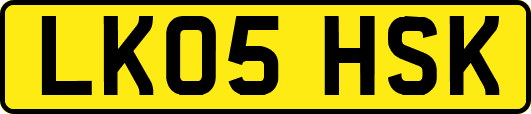 LK05 HSK